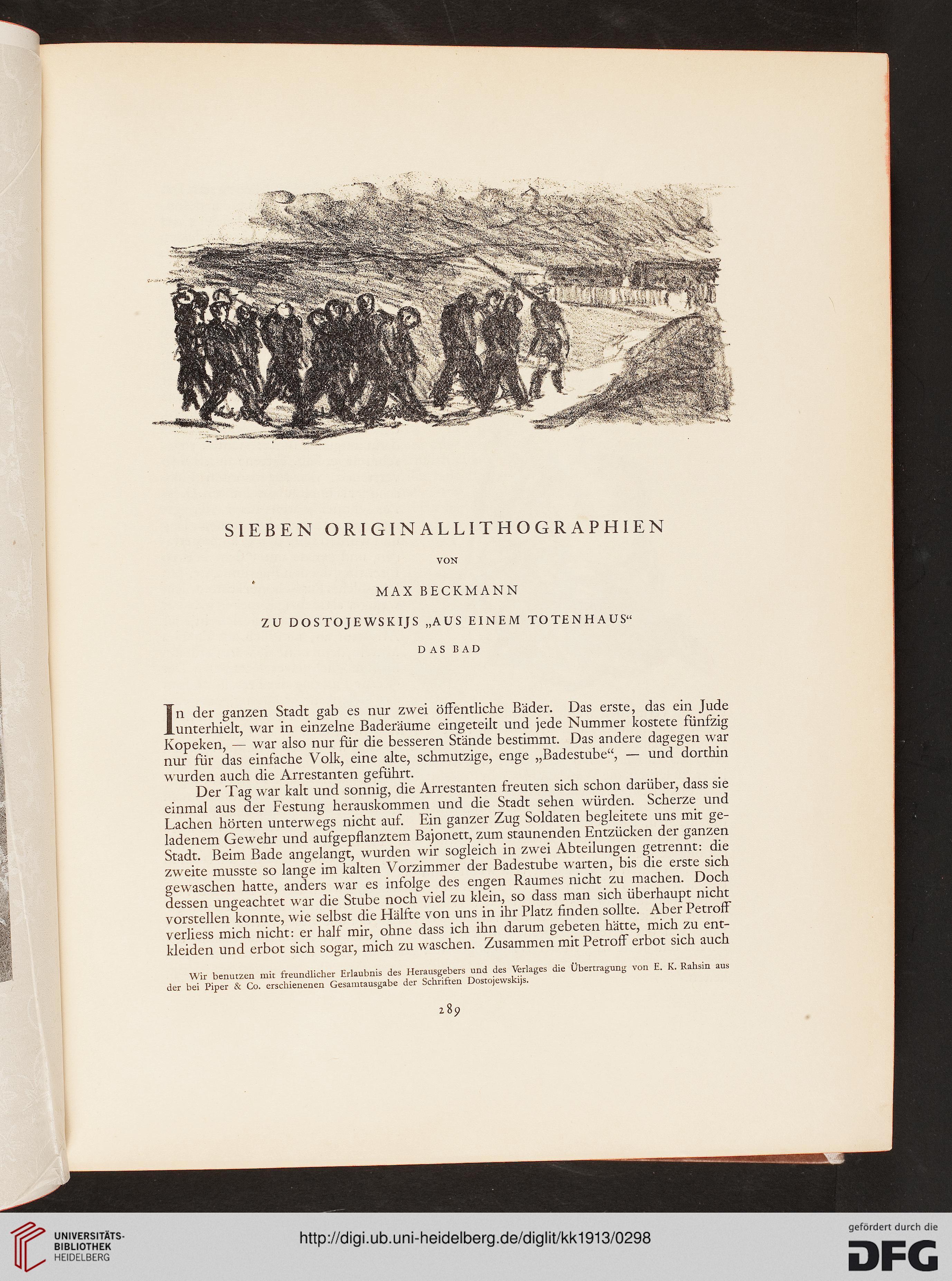 SIEBEN ORIGINALLITHOGRAPHIEN

VON

MAX BECKMANN

ZU DOSTOJEWSKIJS „AUS EINEM TOTENHAUS“

DAS BAD

In der ganzen Stadt gab es nur zwei öffentliche Bäder. Das erste, das ein Jude unterhielt, war in einzelne Baderäume eingeteilt und jede Nummer kostete fünfzig Kopeken, — war also nur für die besseren Stände bestimmt. Das andere dagegen war nur für das einfache Volk, eine alte, schmutzige, enge „Badestube“, — und dorthin wurden auch die Arrestanten geführt.

Der Tag war kalt und sonnig, die Arrestanten freuten sich schon darüber, dass sie einmal aus der Festung herauskommen und die Stadt sehen würden. Scherze und Lachen hörten unterwegs nicht auf. Ein ganzer Zug Soldaten begleitete uns mit geladenem Gewehr und aufgepflanztem Bajonett, zum staunenden Entzücken der ganzen Stadt. Beim Bade angelangt, wurden wir sogleich in zwei Abteilungen getrennt: die zweite musste so lange im kalten Vorzimmer der Badestube warten, bis die erste sich gewaschen hatte, anders war es infolge des engen Raumes nicht zu machen. Doch dessen ungeachtet war die Stube noch viel zu klein, so dass man sich überhaupt nicht vorstellen konnte, wie selbst die Hälfte von uns in ihr Platz finden sollte. Aber Petroff verliess mich nicht: er half mir, ohne dass ich ihn darum gebeten hätte, mich zu entkleiden und erbot sich sogar, mich zu waschen. Zusammen mit Petroff erbot sich auch

Wir benutzen mit freundlicher Erlaubnis des Herausgebers und des Verlages die Übertragung von E. K. Rahsin aus der bei Piper & Co. erschienenen Gesamtausgabe der Schriften Dostojewskijs.

289

UNIVERSITÄTS-BIBLIOTHEK HEIDELBERG

http://digi.ub.uni-heidelberg.de/diglit/kk1913/0298

gefördert durch die DFG